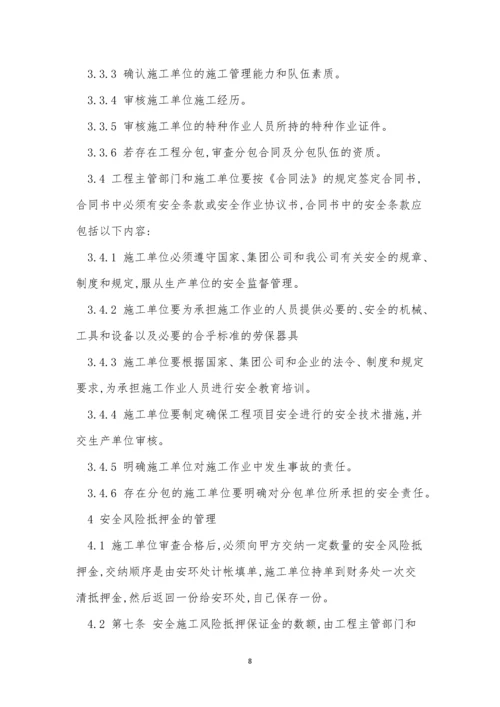 3.3.3 确认施工单位的施工管理能力和队伍素质。

3.3.4 审核施工单位施工经历。

3.3.5 审核施工单位的特种作业人员所持的特种作业证件。

3.3.6 若存在工程分包,审查分包合同及分包队伍的资质。

3.4 工程主管部门和施工单位要按《合同法》的规定签定合同书,合同书中必须有安全条款或安全作业协议书,合同书中的安全条款应包括以下内容:

3.4.1 施工单位必须遵守国家、集团公司和我公司有关安全的规章、制度和规定,服从生产单位的安全监督管理。

3.4.2 施工单位要为承担施工作业的人员提供必要的、安全的机械、工具和设备以及必要的合乎标准的劳保器具

3.4.3 施工单位要根据国家、集团公司和企业的法令、制度和规定要求,为承担施工作业人员进行安全教育培训。

3.4.4 施工单位要制定确保工程项目安全进行的安全技术措施,并交生产单位审核。

3.4.5 明确施工单位对施工作业中发生事故的责任。

3.4.6 存在分包的施工单位要明确对分包单位所承担的安全责任。

4 安全风险抵押金的管理

4.1 施工单位审查合格后,必须向甲方交纳一定数量的安全风险抵押金,交纳顺序是由安环处计帐填单,施工单位持单到财务处一次交清抵押金,然后返回一份给安环处,自己保存一份。

4.2 第七条 安全施工风险抵押保证金的数额,由工程主管部门和

8